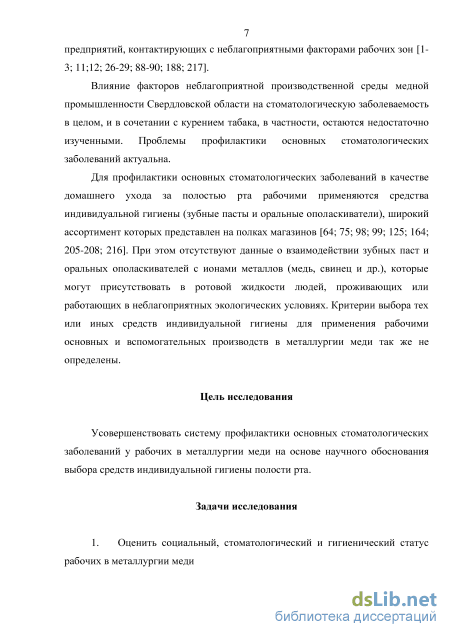 7

предприятий, контактирующих с неблагоприятными факторами рабочих зон [1-3; 11;12; 26-29; 88-90; 188; 217].

Влияние факторов неблагоприятной производственной среды медной промышленности Свердловской области на стоматологическую заболеваемость в целом, и в сочетании с курением табака, в частности, остаются недостаточно изученными. Проблемы профилактики основных стоматологических заболеваний актуальна.

Для профилактики основных стоматологических заболеваний в качестве домашнего ухода за полостью рта рабочими применяются средства индивидуальной гигиены (зубные пасты и оральные ополаскиватели), широкий ассортимент которых представлен на полках магазинов [64; 75; 98; 99; 125; 164; 205-208; 216]. При этом отсутствуют данные о взаимодействии зубных паст и оральных ополаскивателей с ионами металлов (медь, свинец и др.), которые могут присутствовать в ротовой жидкости людей, проживающих или работающих в неблагоприятных экологических условиях. Критерии выбора тех или иных средств индивидуальной гигиены для применения рабочими основных и вспомогательных производств в металлургии меди так же не определены.

Цель исследования

Усовершенствовать систему профилактики основных стоматологических заболеваний у рабочих в металлургии меди на основе научного обоснования выбора средств индивидуальной гигиены полости рта.

Задачи исследования

1. Оценить социальный, стоматологический и гигиенический статус рабочих в металлургии меди

dsLib.net
библиотека диссертаций